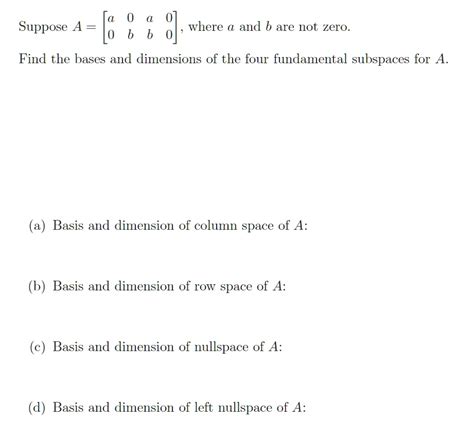 Suppose $A = \begin{bmatrix} a & 0 & a & 0 \\ 0 & b & b & 0 \end{bmatrix}$, where $a$ and $b$ are not zero.

Find the bases and dimensions of the four fundamental subspaces for $A$.

(a) Basis and dimension of column space of $A$:

(b) Basis and dimension of row space of $A$:

(c) Basis and dimension of nullspace of $A$:

(d) Basis and dimension of left nullspace of $A$: